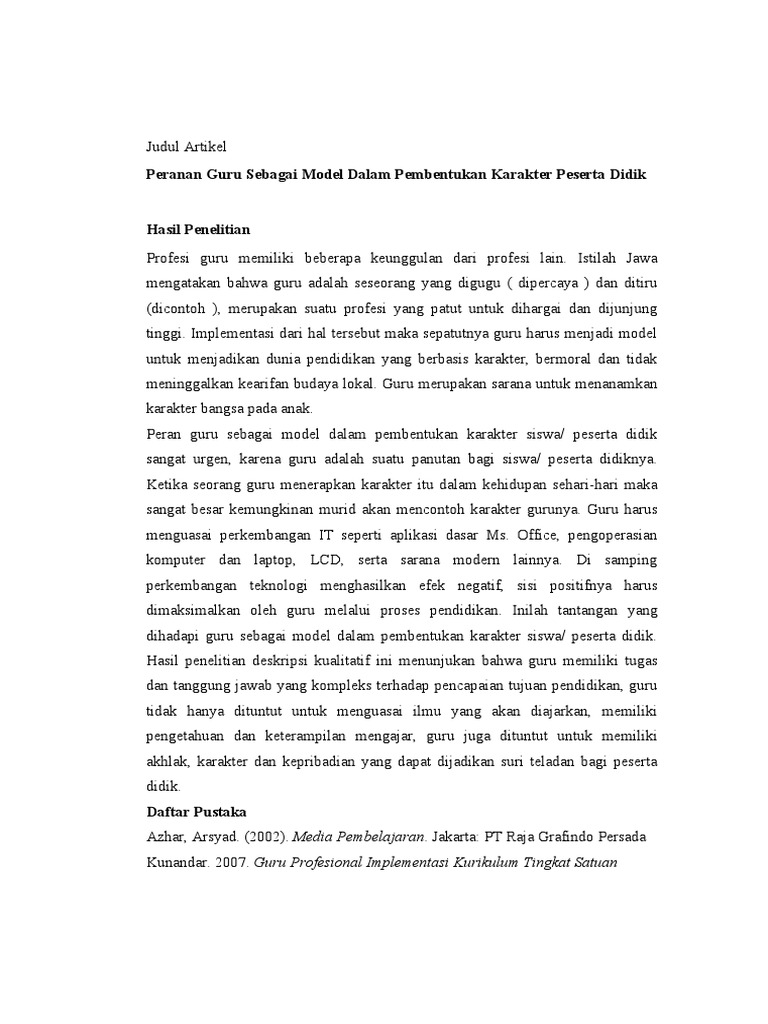 Judul Artikel

Peranan Guru Sebagai Model Dalam Pembentukan Karakter Peserta Didik

Hasil Penelitian

Profesi guru memiliki beberapa keunggulan dari profesi lain. Istilah Jawa mengatakan bahwa guru adalah seseorang yang digugu ( dipercaya ) dan ditiru (dicontoh ), merupakan suatu profesi yang patut untuk dihargai dan dijunjung tinggi. Implementasi dari hal tersebut maka sepatutnya guru harus menjadi model untuk menjadikan dunia pendidikan yang berbasis karakter, bermoral dan tidak meninggalkan kearifan budaya lokal. Guru merupakan sarana untuk menanamkan karakter bangsa pada anak.

Peran guru sebagai model dalam pembentukan karakter siswa/ peserta didik sangat urgen, karena guru adalah suatu panutan bagi siswa/ peserta didiknya. Ketika seorang guru menerapkan karakter itu dalam kehidupan sehari-hari maka sangat besar kemungkinan murid akan mencontoh karakter gurunya. Guru harus menguasai perkembangan IT seperti aplikasi dasar Ms. Office, pengoperasian komputer dan laptop, LCD, serta sarana modern lainnya. Di samping perkembangan teknologi menghasilkan efek negatif, sisi positifnya harus dimaksimalkan oleh guru melalui proses pendidikan. Inilah tantangan yang dihadapi guru sebagai model dalam pembentukan karakter siswa/ peserta didik. Hasil penelitian deskripsi kualitatif ini menunjukan bahwa guru memiliki tugas dan tanggung jawab yang kompleks terhadap pencapaian tujuan pendidikan, guru tidak hanya dituntut untuk menguasai ilmu yang akan diajarkan, memiliki pengetahuan dan keterampilan mengajar, guru juga dituntut untuk memiliki akhlak, karakter dan kepribadian yang dapat dijadikan suri teladan bagi peserta didik.

Daftar Pustaka

Azhar, Arsyad. (2002). Media Pembelajaran. Jakarta: PT Raja Grafindo Persada

Kunandar. 2007. Guru Profesional Implementasi Kurikulum Tingkat Satuan